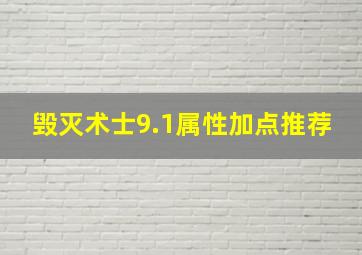 毁灭术士9.1属性加点推荐